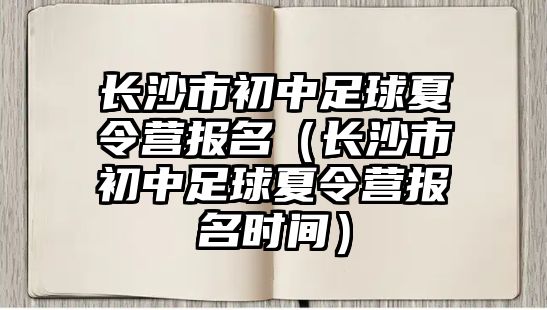 长沙市初中足球夏令营报名（长沙市初中足球夏令营报名时间）